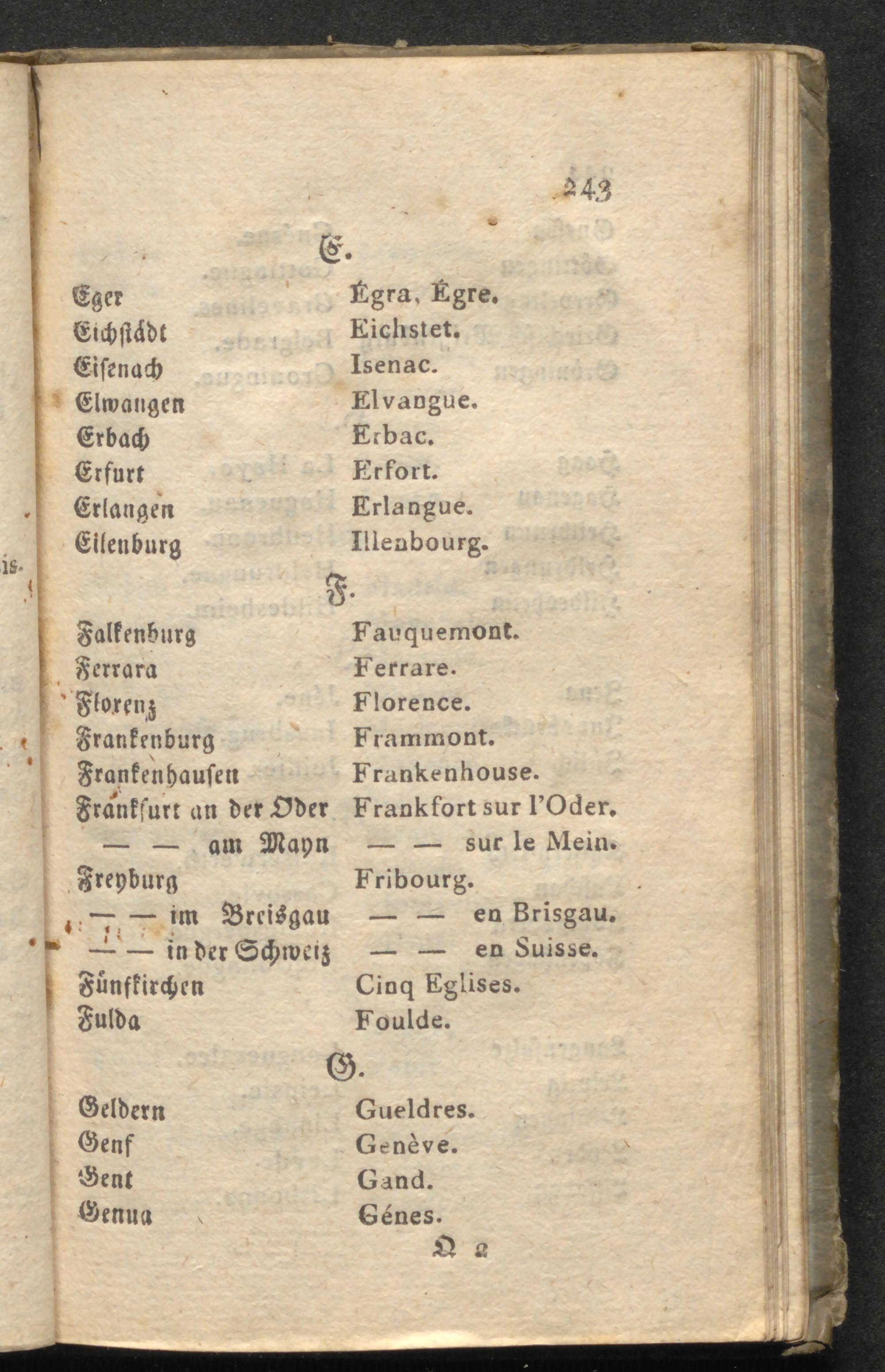 243

E.

| | |
|---|---|
| Eger | Égra, Égre. |
| Eichstädt | Eichstet. |
| Eisenach | Isenac. |
| Elwangen | Elvangue. |
| Erbach | Erbac. |
| Erfurt | Erfort. |
| Erlangen | Erlangue. |
| Eilenburg | Illenbourg. |

F.

| | |
|---|---|
| Falkenburg | Fauquemont. |
| Ferrara | Ferrare. |
| Florenz | Florence. |
| Frankenburg | Frammont. |
| Frankenhausen | Frankenhouse. |
| Frankfurt an der Oder | Frankfort sur l'Oder. |
| — — am Mayn | — — sur le Mein. |
| Freyburg | Fribourg. |
| — — im Breisgau | — — en Brisgau. |
| — — in der Schweiz | — — en Suisse. |
| Fünfkirchen | Cinq Eglises. |
| Fulda | Foulde. |

G.

| | |
|---|---|
| Geldern | Gueldres. |
| Genf | Genève. |
| Gent | Gand. |
| Genua | Génes. |

Q 2